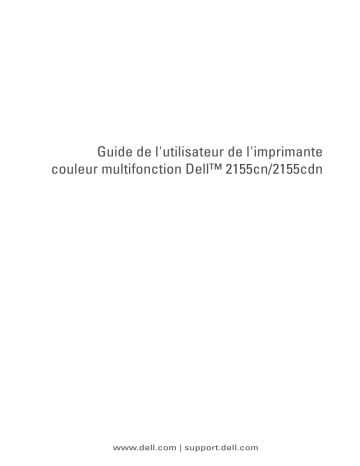 Guide de l'utilisateur de l'imprimante couleur multifonction Dell™ 2155cn/2155cdn

www.dell.com | support.dell.com